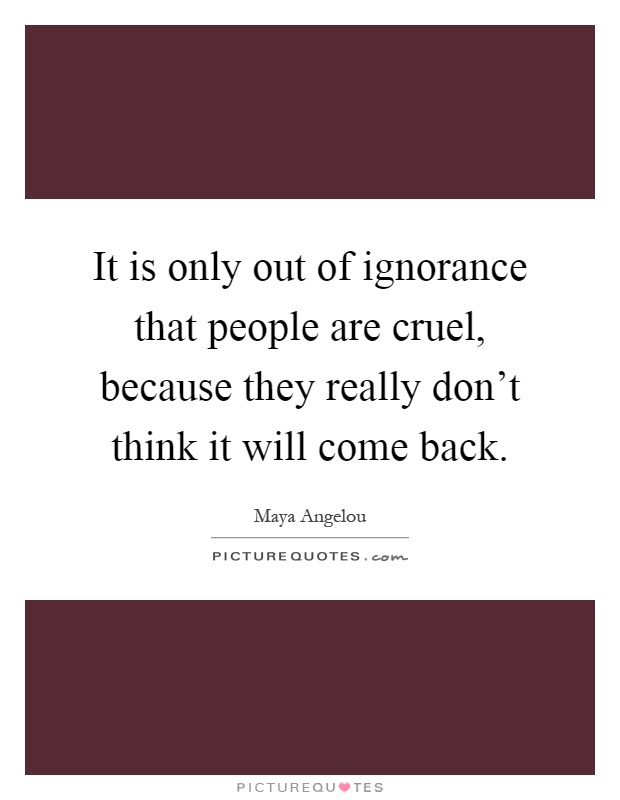 It is only out of ignorance that people are cruel, because they really don’t think it will come back.

Maya Angelou

PICTUREQUOTES.com

PICTUREQUOTES